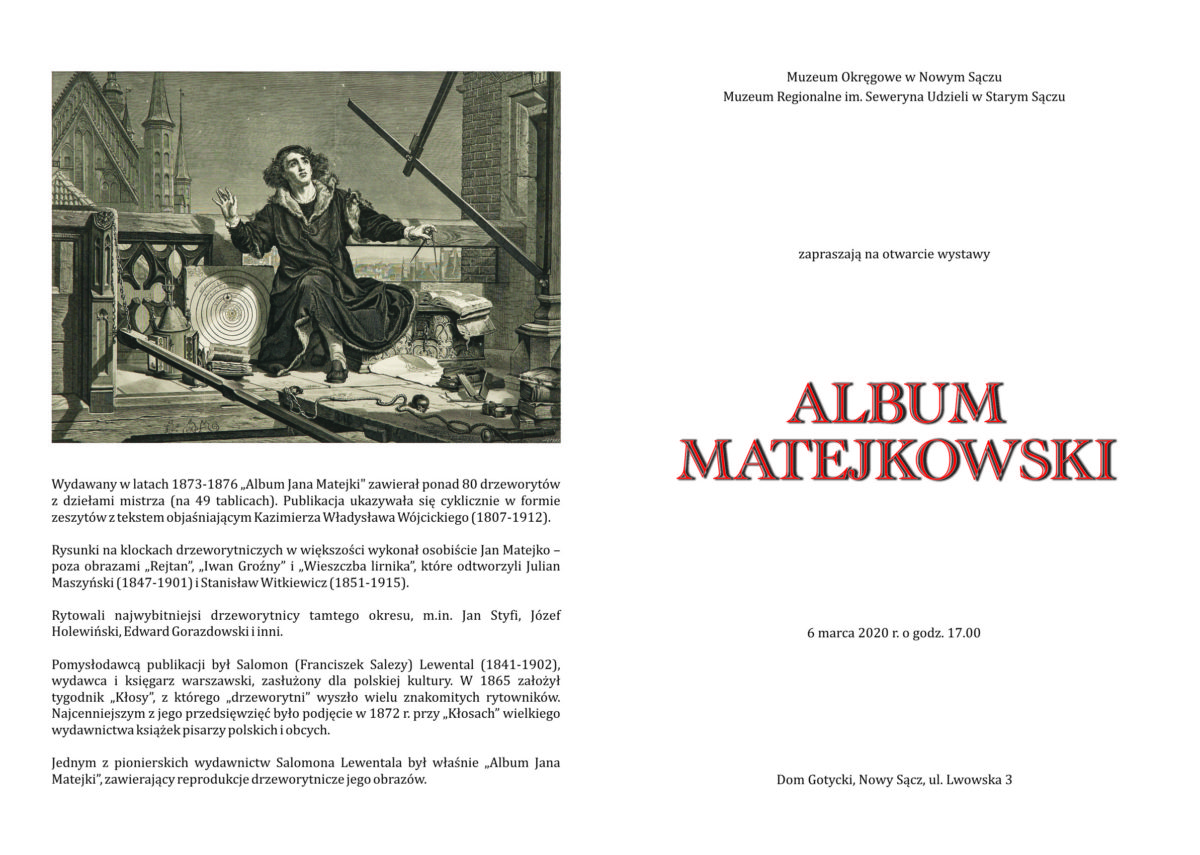 Wydawany w latach 1873-1876 „Album Jana Matejki" zawierał ponad 80 drzeworytów z dziełami mistrza (na 49 tablicach). Publikacja ukazywała się cyklicznie w formie zeszytów z tekstem objaśniającym Kazimierza Władysława Wójcickiego (1807-1912).

Rysunki na klockach drzeworytniczych w większości wykonał osobiście Jan Matejko – poza obrazami „Rejtan", „Iwan Groźny" i „Wieszczba lirnika", które odtworzyli Julian Maszyński (1847-1901) i Stanisław Witkiewicz (1851-1915).

Rytowali najwybitniejsi drzeworytnicy tamtego okresu, m.in. Jan Styfi, Józef Holewiński, Edward Gorazdowski i inni.

Pomysłodawcą publikacji był Salomon (Franciszek Salezy) Lewental (1841-1902), wydawca i księgarz warszawski, zasłużony dla polskiej kultury. W 1865 założył tygodnik „Kłosy", z którego „drzeworytni" wyszło wielu znakomitych rytowników. Najcenniejszym z jego przedsięwzięć było podjęcie w 1872 r. przy „Kłosach" wielkiego wydawnictwa książek pisarzy polskich i obcych.

Jednym z pionierskich wydawnictw Salomona Lewentala był właśnie „Album Jana Matejki", zawierający reprodukcje drzeworytnicze jego obrazów.

Muzeum Okręgowe w Nowym Sączu
Muzeum Regionalne im. Seweryna Udzieli w Starym Sączu

zapraszają na otwarcie wystawy

ALBUM MATEJKOWSKI

6 marca 2020 r. o godz. 17.00

Dom Gotycki, Nowy Sącz, ul. Lwowska 3